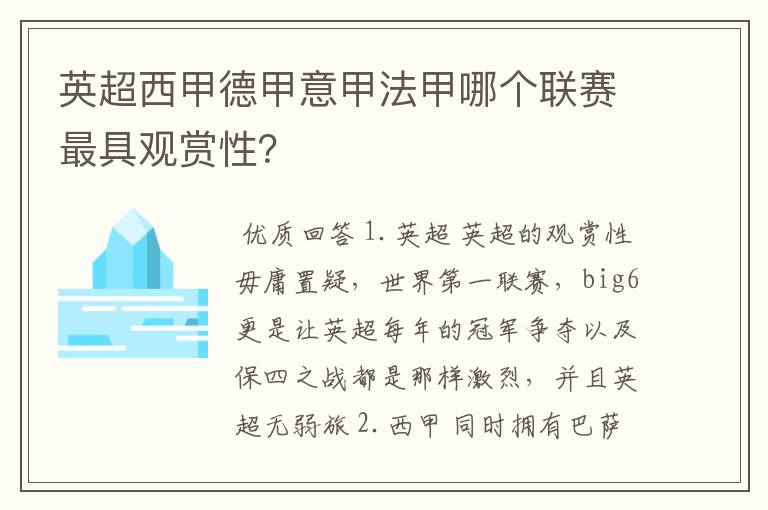 英超西甲德甲意甲法甲哪个联赛最具观赏性?

优质回答 1. 英超 英超的观赏性毋庸置疑，世界第一联赛，big6更是让英超每年的冠军争夺以及保四之战都是那样激烈，并且英超无弱旅 2. 西甲 同时拥有巴萨